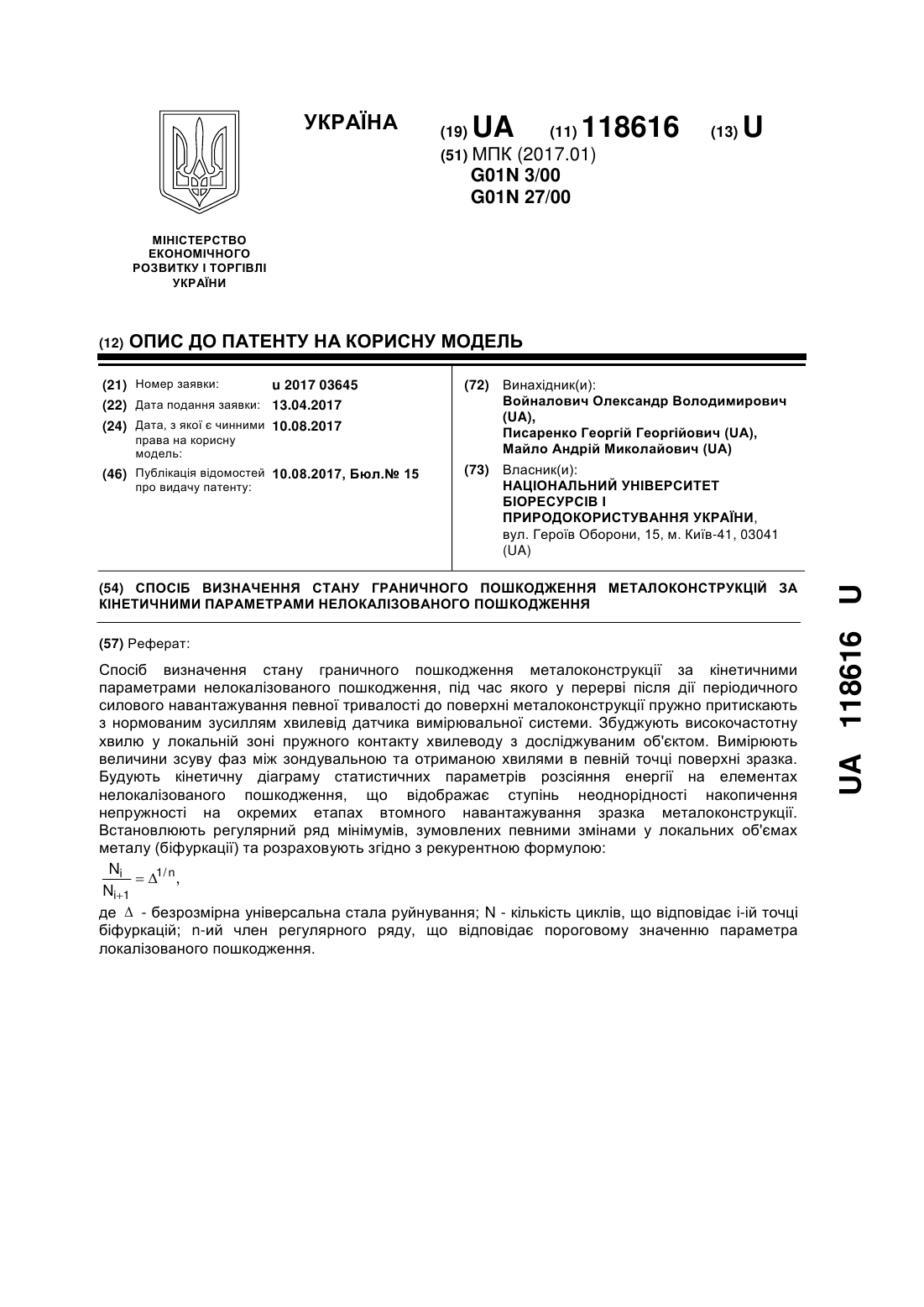 УКРАЇНА

(19) UA (11) 118616 (13) U

(51) МПК (2017.01)
G01N 3/00
G01N 27/00

МІНІСТЕРСТВО ЕКОНОМІЧНОГО РОЗВИТКУ І ТОРГІВЛІ УКРАЇНИ

(12) ОПИС ДО ПАТЕНТУ НА КОРИСНУ МОДЕЛЬ

(21) Номер заявки: u 2017 03645
(22) Дата подання заявки: 13.04.2017
(24) Дата, з якої є чинними права на корисну модель: 10.08.2017
(46) Публікація відомостей про видачу патенту: 10.08.2017, Бюл.№ 15

(72) Винахідник(и):
Войналович Олександр Володимирович (UA),
Писаренко Георгій Георгійович (UA),
Майло Андрій Миколайович (UA)

(73) Власник(и):
НАЦІОНАЛЬНИЙ УНІВЕРСИТЕТ БІОРЕСУРСІВ І ПРИРОДОКОРИСТУВАННЯ УКРАЇНИ,
вул. Героїв Оборони, 15, м. Київ-41, 03041 (UA)

(54) СПОСІБ ВИЗНАЧЕННЯ СТАНУ ГРАНИЧНОГО ПОШКОДЖЕННЯ МЕТАЛОКОНСТРУКЦІЙ ЗА КІНЕТИЧНИМИ ПАРАМЕТРАМИ НЕЛОКАЛІЗОВАНОГО ПОШКОДЖЕННЯ

(57) Реферат:

Спосіб визначення стану граничного пошкодження металоконструкції за кінетичними параметрами нелокалізованого пошкодження, під час якого у перерві після дії періодичного силового навантажування певної тривалості до поверхні металоконструкції пружно притискають з нормованим зусиллям хвилевід датчика вимірювальної системи. Збуджують високочастотну хвилю у локальній зоні пружного контакту хвилеводу з досліджуваним об'єктом. Вимірюють величини зсуву фаз між зондувальною та отриманою хвилями в певній точці поверхні зразка. Будують кінетичну діаграму статистичних параметрів розсіяння енергії на елементах нелокалізованого пошкодження, що відображає ступінь неоднорідності накопичення непружності на окремих етапах втомного навантажування зразка металоконструкції. Встановлюють регулярний ряд мінімумів, зумовлених певними змінами у локальних об'ємах металу (біфуркації) та розраховують згідно з рекурентною формулою:

$\frac{N_i}{N_{i+1}} = \Delta^{1/n}$,

де $\Delta$ - безрозмірна універсальна стала руйнування; N - кількість циклів, що відповідає і-ій точці біфуркацій; n-ий член регулярного ряду, що відповідає пороговому значенню параметра локалізованого пошкодження.

UA 118616 U